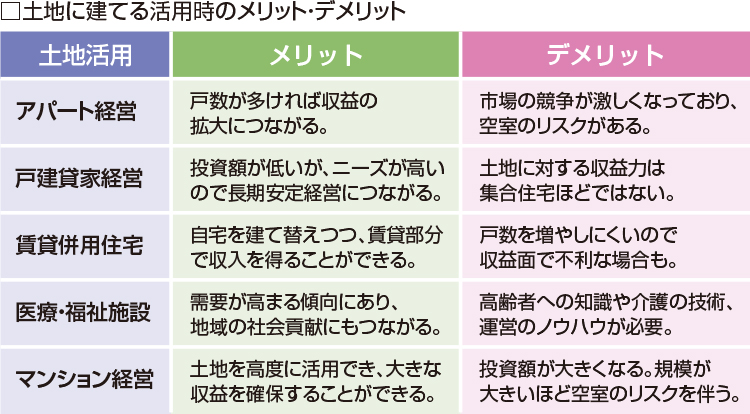 □土地に建てる活用時のメリット・デメリット

| 土地活用 | メリット | デメリット |
|---|---|---|
| アパート経営 | 戸数が多ければ収益の拡大につながる。 | 市場の競争が激しくなっており、空室のリスクがある。 |
| 戸建貸家経営 | 投資額が低いが、ニーズが高いので長期安定経営につながる。 | 土地に対する収益力は集合住宅ほどではない。 |
| 賃貸併用住宅 | 自宅を建て替えつつ、賃貸部分で収入を得ることができる。 | 戸数を増やしにくいので収益面で不利な場合も。 |
| 医療・福祉施設 | 需要が高まる傾向にあり、地域の社会貢献にもつながる。 | 高齢者への知識や介護の技術、運営のノウハウが必要。 |
| マンション経営 | 土地を高度に活用でき、大きな収益を確保することができる。 | 投資額が大きくなる。規模が大きいほど空室のリスクを伴う。 |